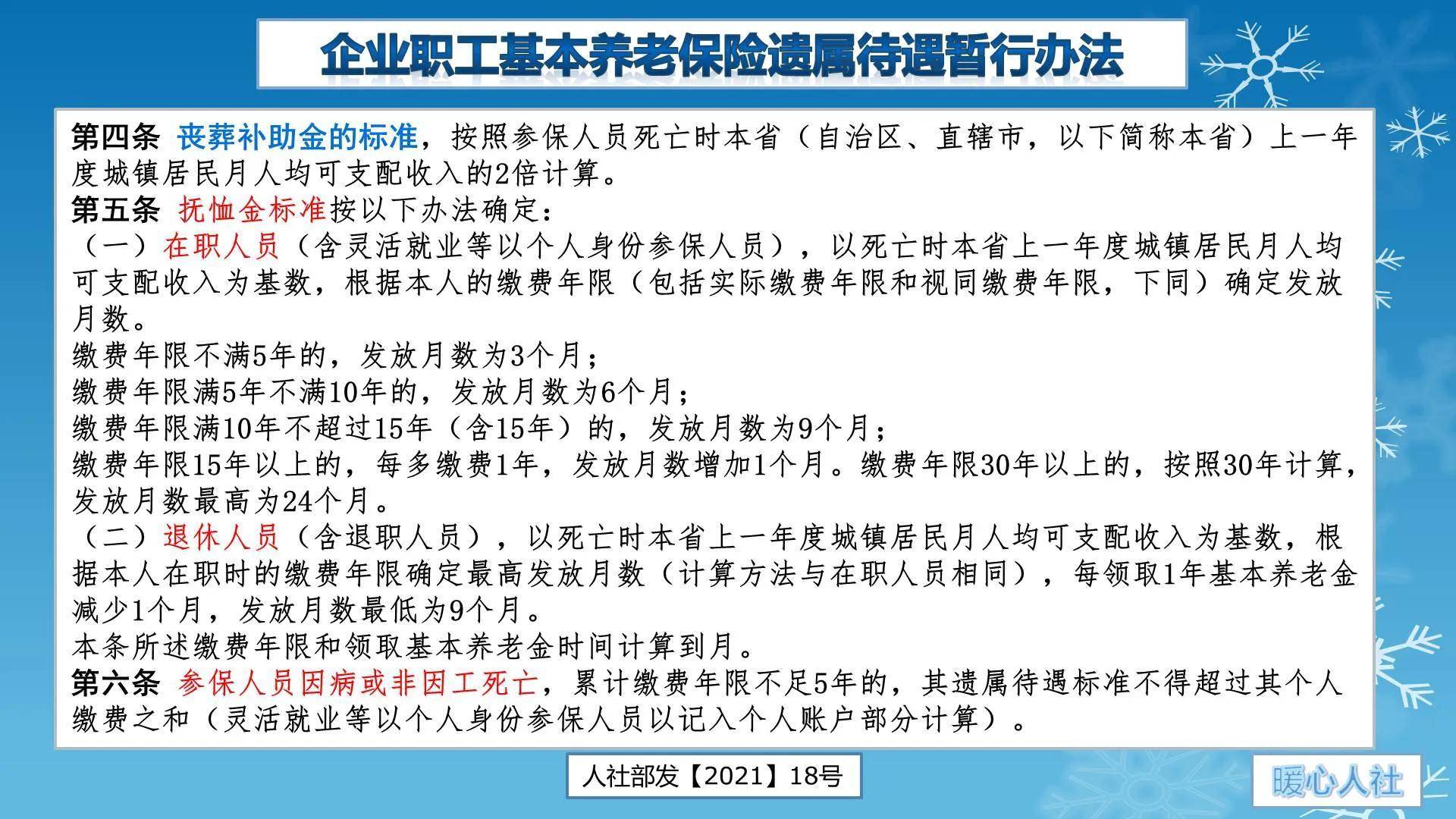 企业职工基本养老保险遗属待遇暂行办法

第四条 丧葬补助金的标准，按照参保人员死亡时本省（自治区、直辖市，以下简称本省）上一年度城镇居民月人均可支配收入的2倍计算。

第五条 抚恤金标准按以下办法确定：

（一）在职人员（含灵活就业等以个人身份参保人员），以死亡时本省上一年度城镇居民月人均可支配收入为基数，根据本人的缴费年限（包括实际缴费年限和视同缴费年限，下同）确定发放月数。

缴费年限不满5年的，发放月数为3个月；

缴费年限满5年不满10年的，发放月数为6个月；

缴费年限满10年不超过15年（含15年）的，发放月数为9个月；

缴费年限15年以上的，每多缴费1年，发放月数增加1个月。缴费年限30年以上的，按照30年计算，发放月数最高为24个月。

（二）退休人员（含退职人员），以死亡时本省上一年度城镇居民月人均可支配收入为基数，根据本人在职时的缴费年限确定最高发放月数（计算方法与在职人员相同），每领取1年基本养老金减少1个月，发放月数最低为9个月。

本条所述缴费年限和领取基本养老金时间计算到月。

第六条 参保人员因病或非因工死亡，累计缴费年限不足5年的，其遗属待遇标准不得超过其个人缴费之和（灵活就业等以个人身份参保人员以记入个人账户部分计算）。

人社部发【2021】18号

暖心人社